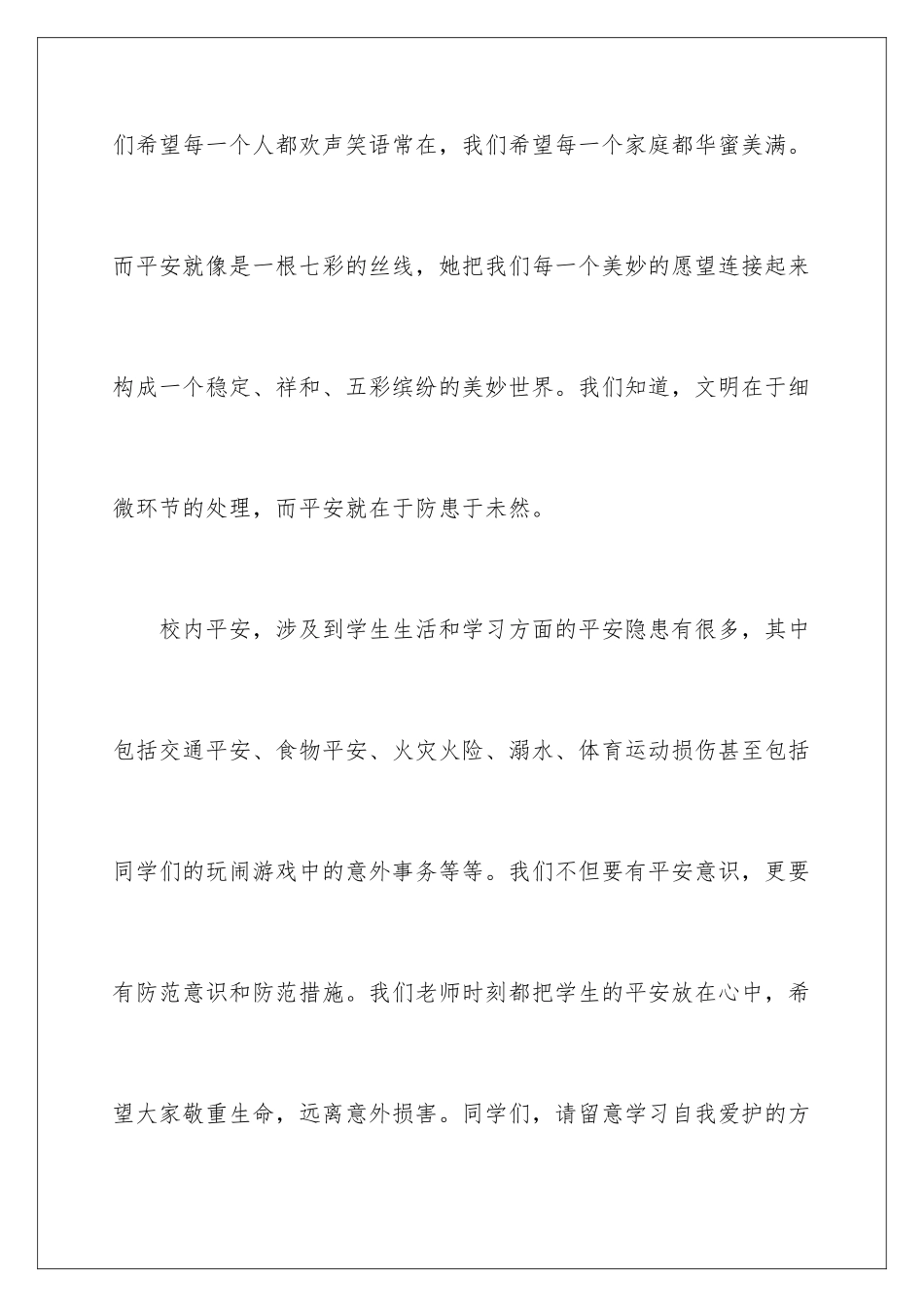 们希望每一个人都欢声笑语常在，我们希望每一个家庭都华蜜美满。而平安就像是一根七彩的丝线，她把我们每一个美妙的愿望连接起来构成一个稳定、祥和、五彩缤纷的美妙世界。我们知道，文明在于细微环节的处理，而平安就在于防患于未然。

校内平安，涉及到学生生活和学习方面的平安隐患有很多，其中包括交通平安、食物平安、火灾火险、溺水、体育运动损伤甚至包括同学们的玩闹游戏中的意外事务等等。我们不但要有平安意识，更要有防范意识和防范措施。我们老师时刻都把学生的平安放在心中，希望大家敬重生命，远离意外损害。同学们，请留意学习自我爱护的方